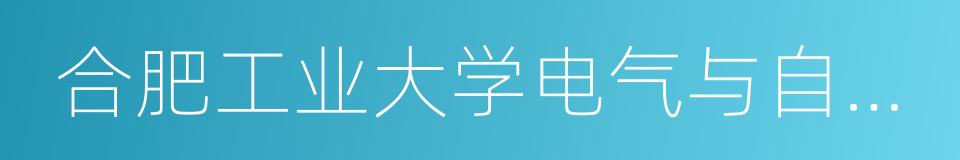 合肥工业大学电气与自...